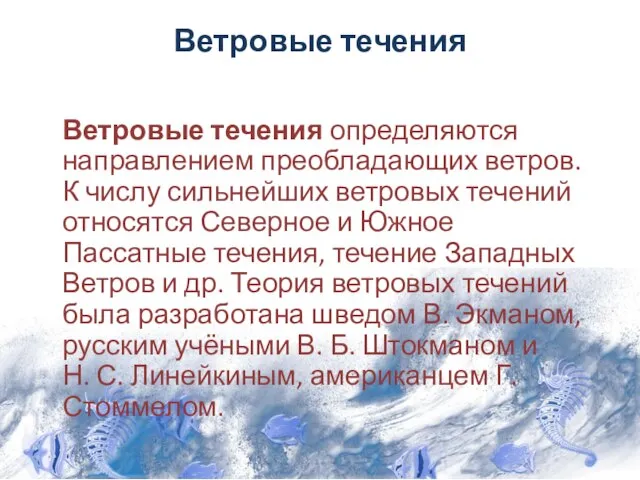 Ветровые течения

Ветровые течения определяются направлением преобладающих ветров. К числу сильнейших ветровых течений относятся Северное и Южное Пассатные течения, течение Западных Ветров и др. Теория ветровых течений была разработана шведом В. Экманом, русским учёными В. Б. Штокманом и Н. С. Линейкиным, американцем Г. Стоммелом.